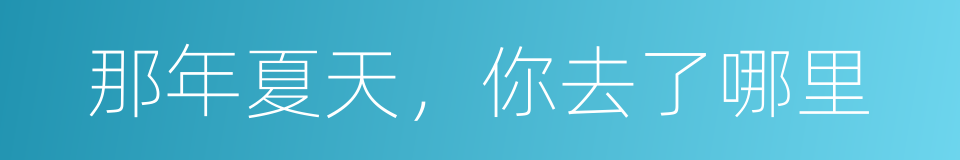 那年夏天，你去了哪里